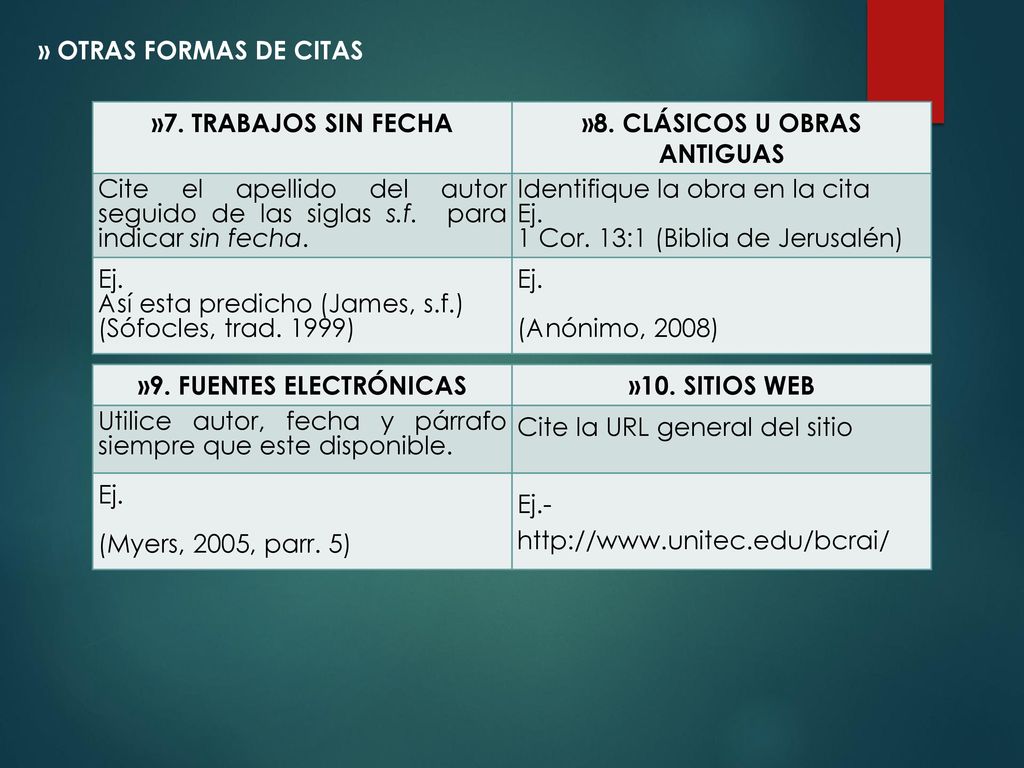 » OTRAS FORMAS DE CITAS

| »7. TRABAJOS SIN FECHA | »8. CLÁSICOS U OBRAS ANTIGUAS |
|---|---|
| Cite el apellido del autor seguido de las siglas s.f. para indicar sin fecha. | Identifique la obra en la cita Ej. 1 Cor. 13:1 (Biblia de Jerusalén) |
| Ej. Así esta predicho (James, s.f.) (Sófocles, trad. 1999) | Ej. (Anónimo, 2008) |

| »9. FUENTES ELECTRÓNICAS | »10. SITIOS WEB |
|---|---|
| Utilice autor, fecha y párrafo siempre que este disponible. | Cite la URL general del sitio |
| Ej. (Myers, 2005, parr. 5) | Ej.- http://www.unitec.edu/bcrai/ |